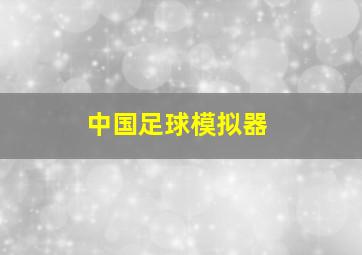 中国足球模拟器